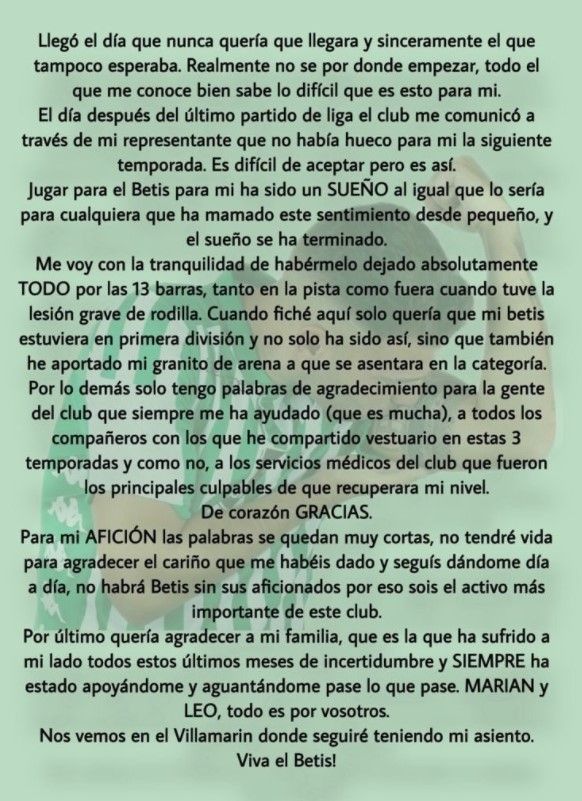 Llegó el día que nunca quería que llegara y sinceramente el que tampoco esperaba. Realmente no se por donde empezar, todo el que me conoce bien sabe lo difícil que es esto para mi.
El día después del último partido de liga el club me comunicó a través de mi representante que no había hueco para mi la siguiente temporada. Es difícil de aceptar pero es así.
Jugar para el Betis para mi ha sido un SUEÑO al igual que lo sería para cualquiera que ha mamado este sentimiento desde pequeño, y el sueño se ha terminado.
Me voy con la tranquilidad de habérmelo dejado absolutamente TODO por las 13 barras, tanto en la pista como fuera cuando tuve la lesión grave de rodilla. Cuando fiché aquí solo quería que mi betis estuviera en primera división y no solo ha sido así, sino que también he aportado mi granito de arena a que se asentara en la categoría.
Por lo demás solo tengo palabras de agradecimiento para la gente del club que siempre me ha ayudado (que es mucha), a todos los compañeros con los que he compartido vestuario en estas 3 temporadas y como no, a los servicios médicos del club que fueron los principales culpables de que recuperara mi nivel.
De corazón GRACIAS.
Para mi AFICIÓN las palabras se quedan muy cortas, no tendré vida para agradecer el cariño que me habéis dado y seguís dándome día a día, no habrá Betis sin sus aficionados por eso sois el activo más importante de este club.
Por último quería agradecer a mi familia, que es la que ha sufrido a mi lado todos estos últimos meses de incertidumbre y SIEMPRE ha estado apoyándome y aguantándome pase lo que pase. MARIAN y LEO, todo es por vosotros.
Nos vemos en el Villamarin donde seguiré teniendo mi asiento.
Viva el Betis!